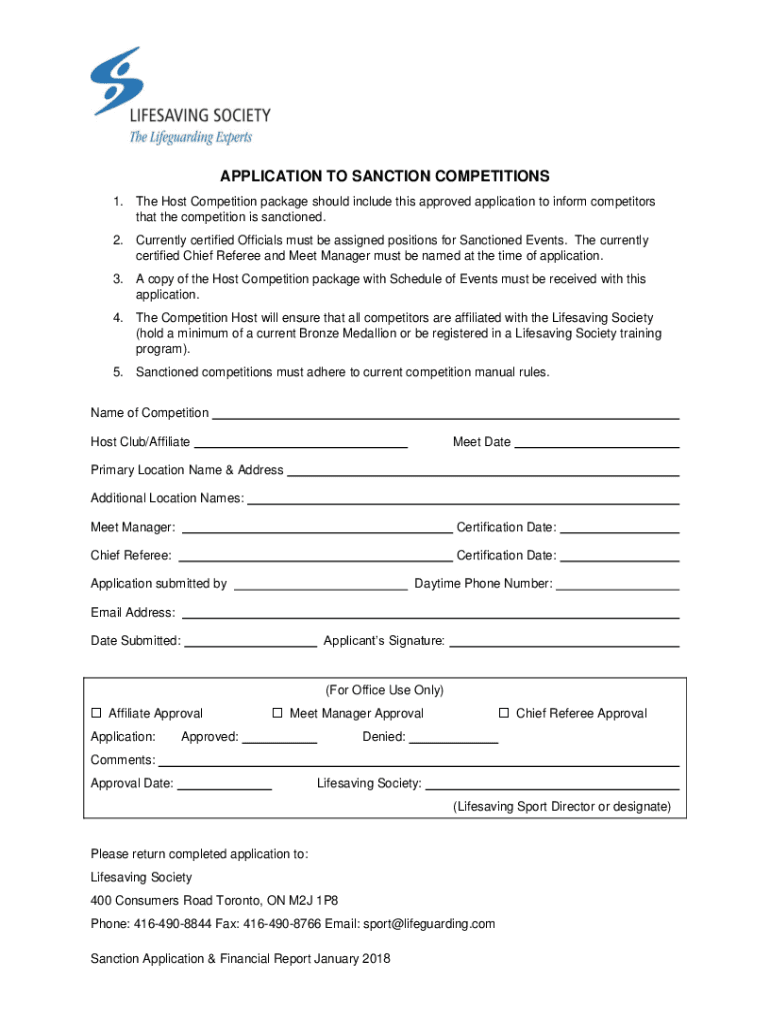 LIFESAVING SOCIETY
The Lifeguarding Experts

APPLICATION TO SANCTION COMPETITIONS

1. The Host Competition package should include this approved application to inform competitors that the competition is sanctioned.

2. Currently certified Officials must be assigned positions for Sanctioned Events. The currently certified Chief Referee and Meet Manager must be named at the time of application.

3. A copy of the Host Competition package with Schedule of Events must be received with this application.

4. The Competition Host will ensure that all competitors are affiliated with the Lifesaving Society (hold a minimum of a current Bronze Medallion or be registered in a Lifesaving Society training program).

5. Sanctioned competitions must adhere to current competition manual rules.

Name of Competition

Host Club/Affiliate

Meet Date

Primary Location Name & Address

Additional Location Names:

Meet Manager:

Certification Date:

Chief Referee:

Certification Date:

Application submitted by

Daytime Phone Number:

Email Address:

Date Submitted:

Applicant's Signature:

(For Office Use Only)

☐ Affiliate Approval ☐ Meet Manager Approval ☐ Chief Referee Approval

Application: Approved: Denied:

Comments:

Approval Date: Lifesaving Society:

(Lifesaving Sport Director or designate)

Please return completed application to:

Lifesaving Society

400 Consumers Road Toronto, ON M2J 1P8

Phone: 416-490-8844 Fax: 416-490-8766 Email: sport@lifeguarding.com

Sanction Application & Financial Report January 2018